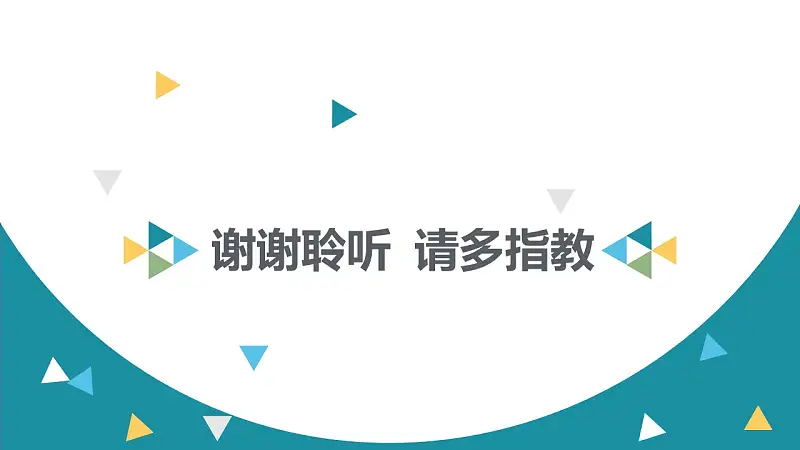 谢谢聆听 请多指教